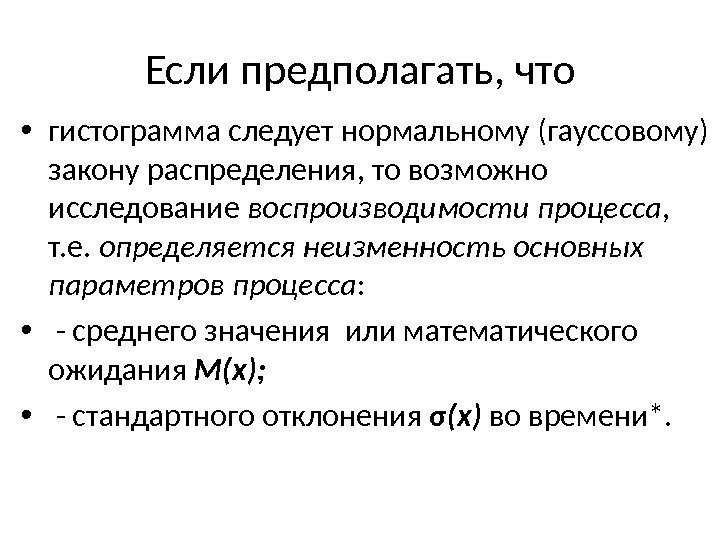 Если предполагать, что

• гистограмма следует нормальному (гауссовому) закону распределения, то возможно исследование воспроизводимости процесса, т.е. определяется неизменность основных параметров процесса:

• - среднего значения или математического ожидания $M(x)$;

• - стандартного отклонения $\sigma(x)$ во времени*.